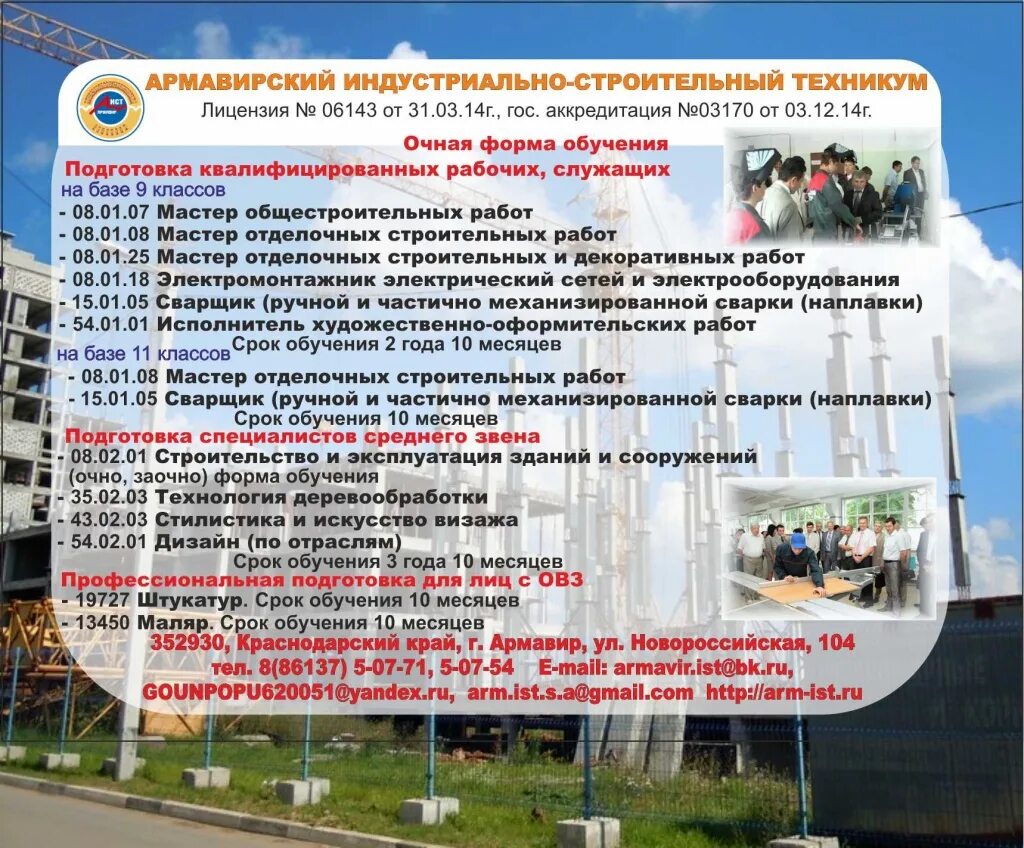 АРМАВИРСКИЙ ИНДУСТРИАЛЬНО-СТРОИТЕЛЬНЫЙ ТЕХНИКУМ
Лицензия № 06143 от 31.03.14г., гос. аккредитация №03170 от 03.12.14г.

Очная форма обучения
Подготовка квалифицированных рабочих, служащих
на базе 9 классов
- 08.01.07 Мастер общестроительных работ
- 08.01.08 Мастер отделочных строительных работ
- 08.01.25 Мастер отделочных строительных и декоративных работ
- 08.01.18 Электромонтажник электрический сетей и электрооборудования
- 15.01.05 Сварщик (ручной и частично механизированной сварки (наплавки)
- 54.01.01 Исполнитель художественно-оформительских работ
Срок обучения 2 года 10 месяцев
на базе 11 классов
- 08.01.08 Мастер отделочных строительных работ
- 15.01.05 Сварщик (ручной и частично механизированной сварки (наплавки)
Срок обучения 10 месяцев
Подготовка специалистов среднего звена
- 08.02.01 Строительство и эксплуатация зданий и сооружений (очно, заочно) форма обучения
- 35.02.03 Технология деревообработки
- 43.02.03 Стилистика и искусство визажа
- 54.02.01 Дизайн (по отраслям)
Срок обучения 3 года 10 месяцев
Профессиональная подготовка для лиц с ОВЗ
- 19727 Штукатур. Срок обучения 10 месяцев
- 13450 Маляр. Срок обучения 10 месяцев
352930, Краснодарский край, г. Армавир, ул. Новороссийская, 104
тел. 8(86137) 5-07-71, 5-07-54 E-mail: armavir.ist@bk.ru,
GOUNPOPU620051@yandex.ru, arm.ist.s.a@gmail.com http://arm-ist.ru